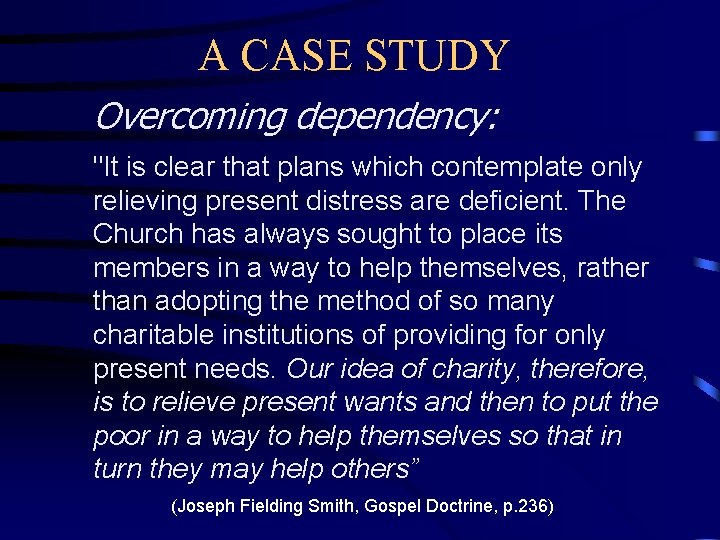 A CASE STUDY

Overcoming dependency:

"It is clear that plans which contemplate only relieving present distress are deficient. The Church has always sought to place its members in a way to help themselves, rather than adopting the method of so many charitable institutions of providing for only present needs. Our idea of charity, therefore, is to relieve present wants and then to put the poor in a way to help themselves so that in turn they may help others”

(Joseph Fielding Smith, Gospel Doctrine, p.236)